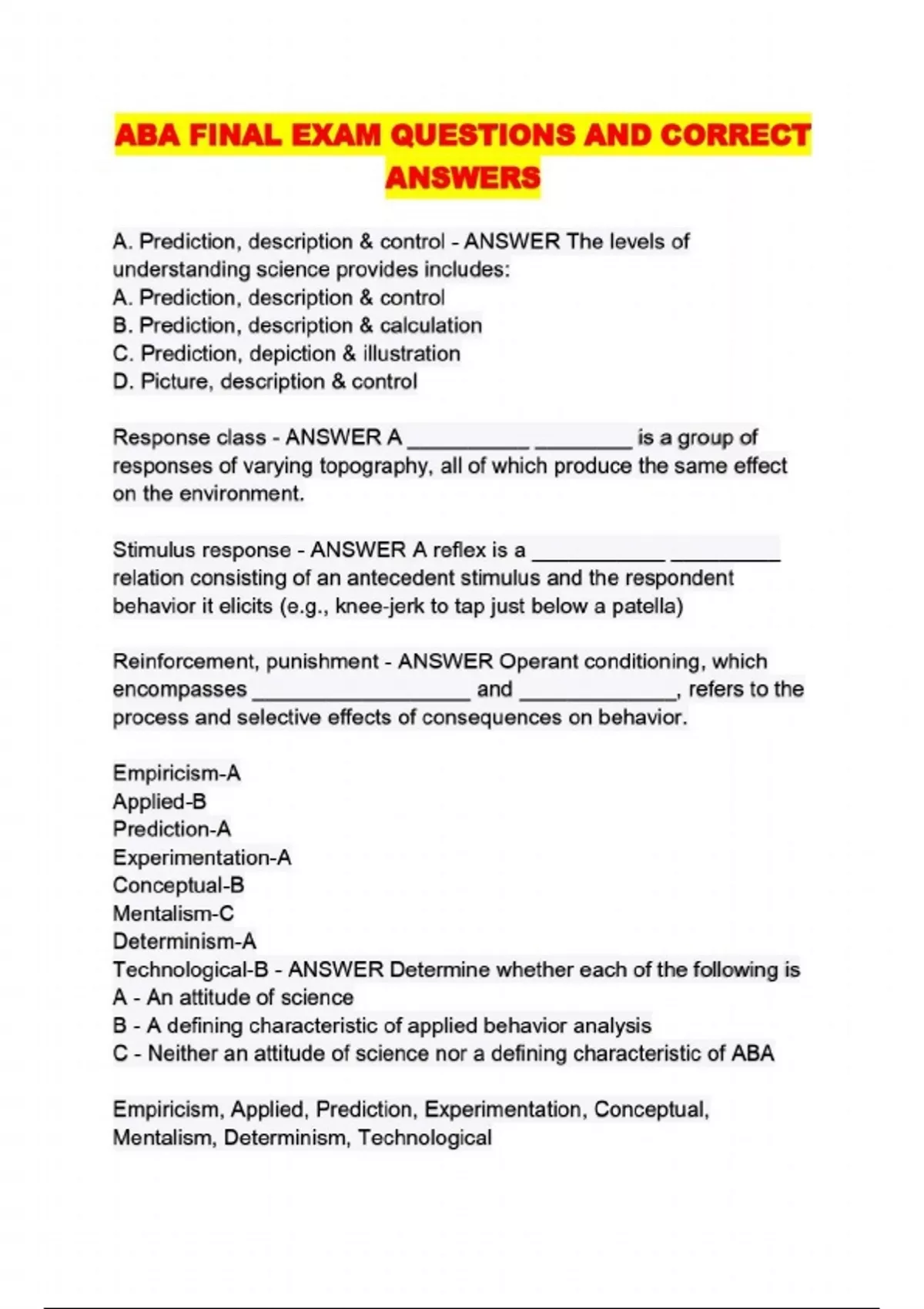 ABA FINAL EXAM QUESTIONS AND CORRECT ANSWERS

A. Prediction, description & control - ANSWER The levels of understanding science provides includes:
A. Prediction, description & control
B. Prediction, description & calculation
C. Prediction, depiction & illustration
D. Picture, description & control

Response class - ANSWER A __________ ________ is a group of responses of varying topography, all of which produce the same effect on the environment.

Stimulus response - ANSWER A reflex is a ___________ _________ relation consisting of an antecedent stimulus and the respondent behavior it elicits (e.g., knee-jerk to tap just below a patella)

Reinforcement, punishment - ANSWER Operant conditioning, which encompasses __________________ and _____________, refers to the process and selective effects of consequences on behavior.

Empiricism-A
Applied-B
Prediction-A
Experimentation-A
Conceptual-B
Mentalism-C
Determinism-A
Technological-B - ANSWER Determine whether each of the following is
A - An attitude of science
B - A defining characteristic of applied behavior analysis
C - Neither an attitude of science nor a defining characteristic of ABA

Empiricism, Applied, Prediction, Experimentation, Conceptual, Mentalism, Determinism, Technological